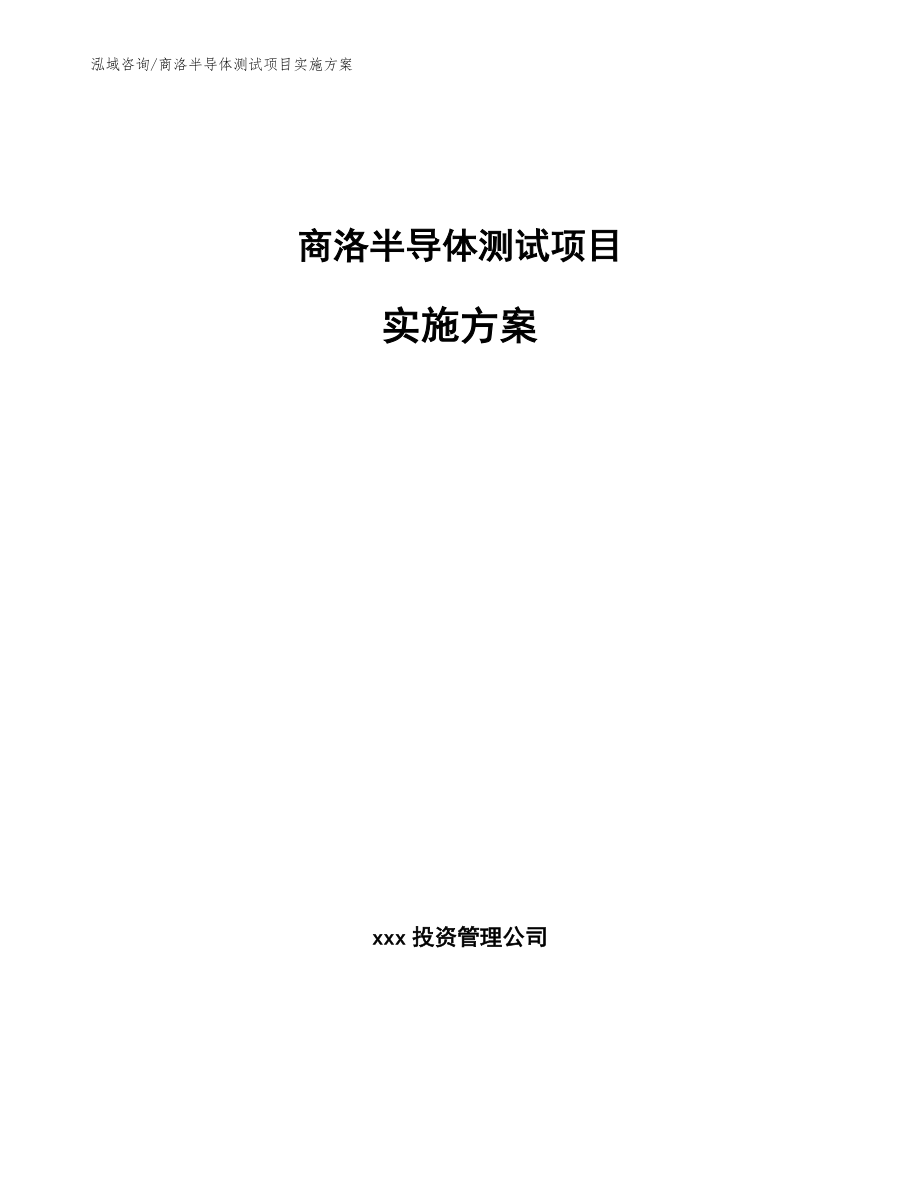 泓域咨询/商洛半导体测试项目实施方案

商洛半导体测试项目

实施方案

xxx 投资管理公司